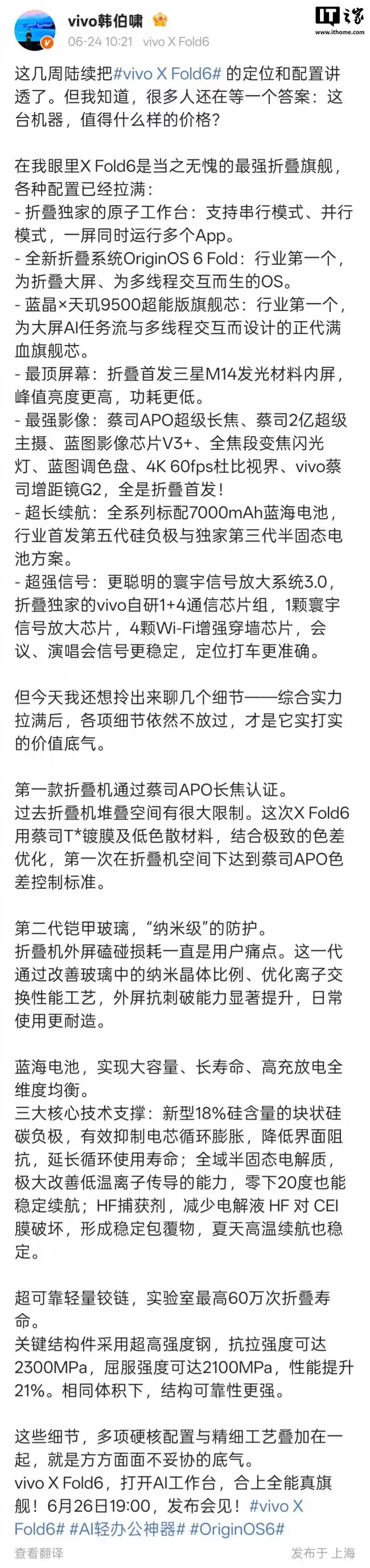 vivo韩伯啸
06-24 10:21 vivo X Fold6

IT之家 www.ithome.com

这几周陆续把#vivo X Fold6# 的定位和配置讲透了。但我知道，很多人还在等一个答案：这台机器，值得什么样的价格？

在我眼里X Fold6是当之无愧的最强折叠旗舰，各种配置已经拉满：
- 折叠独家的原子工作台：支持串行模式、并行模式，一屏同时运行多个App。
- 全新折叠系统OriginOS 6 Fold：行业第一个，为折叠大屏、为多线程交互而生的OS。
- 蓝晶×天玑9500超能版旗舰芯：行业第一个，为大屏AI任务流与多线程交互而设计的正代满血旗舰芯。
- 最顶屏幕：折叠首发三星M14发光材料内屏，峰值亮度更高，功耗更低。
- 最强影像：蔡司APO超级长焦、蔡司2亿超级主摄、蓝图影像芯片V3+、全焦段变焦闪光灯、蓝图调色盘、4K 60fps杜比视界、vivo蔡司增距镜G2，全是折叠首发！
- 超长续航：全系列标配7000mAh蓝海电池，行业首发第五代硅负极与独家第三代半固态电池方案。
- 超强信号：更聪明的寰宇信号放大系统3.0，折叠独家的vivo自研1+4通信芯片组，1颗寰宇信号放大芯片，4颗Wi-Fi增强穿墙芯片，会议、演唱会信号更稳定，定位打车更准确。

但今天我还想拎出来聊几个细节——综合实力拉满后，各项细节依然不放过，才是它实打实的价值底气。

第一款折叠机通过蔡司APO长焦认证。
过去折叠机堆叠空间有很大限制。这次X Fold6用蔡司T*镀膜及低色散材料，结合极致的色差优化，第一次在折叠机空间下达到蔡司APO色差控制标准。

第二代铠甲玻璃，“纳米级”的防护。
折叠机外屏磕碰损耗一直是用户痛点。这一代通过改善玻璃中的纳米晶体比例、优化离子交换性能工艺，外屏抗刺破能力显著提升，日常使用更耐造。

蓝海电池，实现大容量、长寿命、高充放电全维度均衡。
三大核心技术支撑：新型18%硅含量的块状硅碳负极，有效抑制电芯循环膨胀，降低界面阻抗，延长循环使用寿命；全域半固态电解质，极大改善低温离子传导的能力，零下20度也能稳定续航；HF捕获剂，减少电解液 HF 对 CEI 膜破坏，形成稳定包覆物，夏天高温续航也稳定。

超可靠轻量铰链，实验室最高60万次折叠寿命。
关键结构件采用超高强度钢，抗拉强度可达2300MPa，屈服强度可达2100MPa，性能提升21%。相同体积下，结构可靠性更强。

这些细节，多项硬核配置与精细工艺叠加在一起，就是方方面面不妥协的底气。
vivo X Fold6，打开AI工作台，合上全能真旗舰！6月26日19:00，发布会见！#vivo X Fold6# #AI轻办公神器# #OriginOS6#

查看翻译
发布于 上海